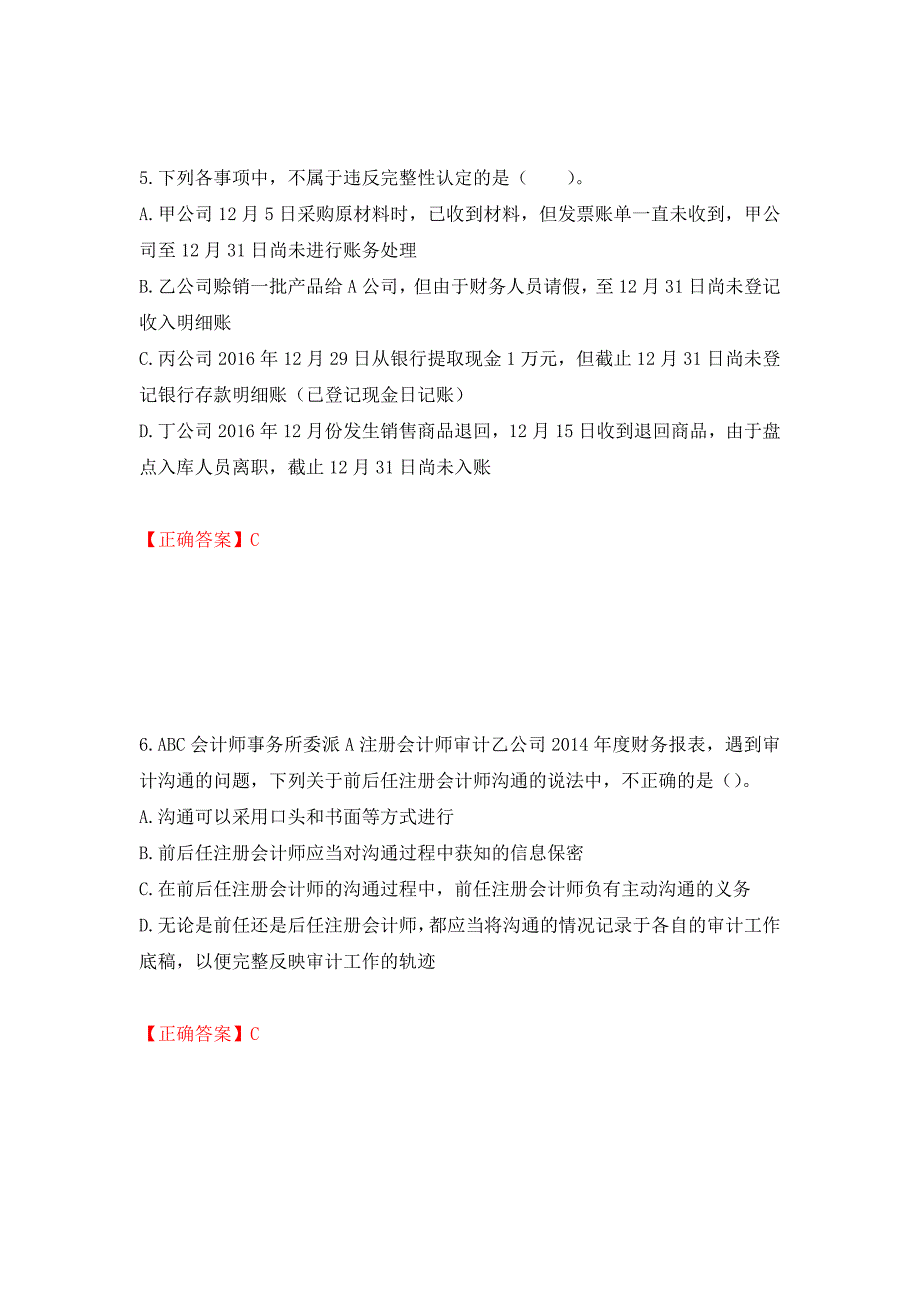 5.下列各事项中，不属于违反完整性认定的是（　　）。
A.甲公司12月5日采购原材料时，已收到材料，但发票账单一直未收到，甲公司至12月31日尚未进行账务处理
B.乙公司赊销一批产品给A公司，但由于财务人员请假，至12月31日尚未登记收入明细账
C.丙公司2016年12月29日从银行提取现金1万元，但截止12月31日尚未登记银行存款明细账（已登记现金日记账）
D.丁公司2016年12月份发生销售商品退回，12月15日收到退回商品，由于盘点入库人员离职，截止12月31日尚未入账

【正确答案】C

6.ABC会计师事务所委派A注册会计师审计乙公司2014年度财务报表，遇到审计沟通的问题，下列关于前后任注册会计师沟通的说法中，不正确的是（）。
A.沟通可以采用口头和书面等方式进行
B.前后任注册会计师应当对沟通过程中获知的信息保密
C.在前后任注册会计师的沟通过程中，前任注册会计师负有主动沟通的义务
D.无论是前任还是后任注册会计师，都应当将沟通的情况记录于各自的审计工作底稿，以便完整反映审计工作的轨迹

【正确答案】C